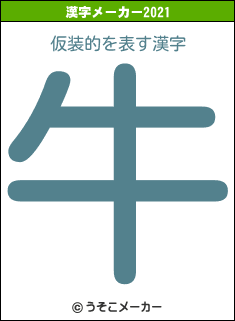 漢字メーカー2021

仮装的を表す漢字

牛

© うそこメーカー